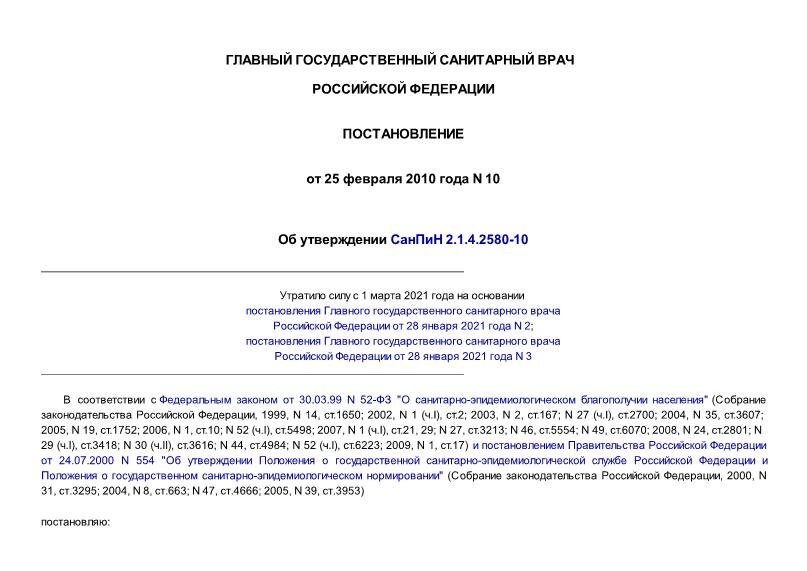 ГЛАВНЫЙ ГОСУДАРСТВЕННЫЙ САНИТАРНЫЙ ВРАЧ

РОССИЙСКОЙ ФЕДЕРАЦИИ

ПОСТАНОВЛЕНИЕ

от 25 февраля 2010 года N 10

Об утверждении СанПиН 2.1.4.2580-10

Утратило силу с 1 марта 2021 года на основании постановления Главного государственного санитарного врача Российской Федерации от 28 января 2021 года N 2; постановления Главного государственного санитарного врача Российской Федерации от 28 января 2021 года N 3

В соответствии с Федеральным законом от 30.03.99 N 52-ФЗ "О санитарно-эпидемиологическом благополучии населения" (Собрание законодательства Российской Федерации, 1999, N 14, ст.1650; 2002, N 1 (ч.I), ст.2; 2003, N 2, ст.167; N 27 (ч.I), ст.2700; 2004, N 35, ст.3607; 2005, N 19, ст.1752; 2006, N 1, ст.10; N 52 (ч.I), ст.5498; 2007, N 1 (ч.I), ст.21, 29; N 27, ст.3213; N 46, ст.5554; N 49, ст.6070; 2008, N 24, ст.2801; N 29 (ч.I), ст.3418; N 30 (ч.II), ст.3616; N 44, ст.4984; N 52 (ч.I), ст.6223; 2009, N 1, ст.17) и постановлением Правительства Российской Федерации от 24.07.2000 N 554 "Об утверждении Положения о государственной санитарно-эпидемиологической службе Российской Федерации и Положения о государственном санитарно-эпидемиологическом нормировании" (Собрание законодательства Российской Федерации, 2000, N 31, ст.3295; 2004, N 8, ст.663; N 47, ст.4666; 2005, N 39, ст.3953)

постановляю: